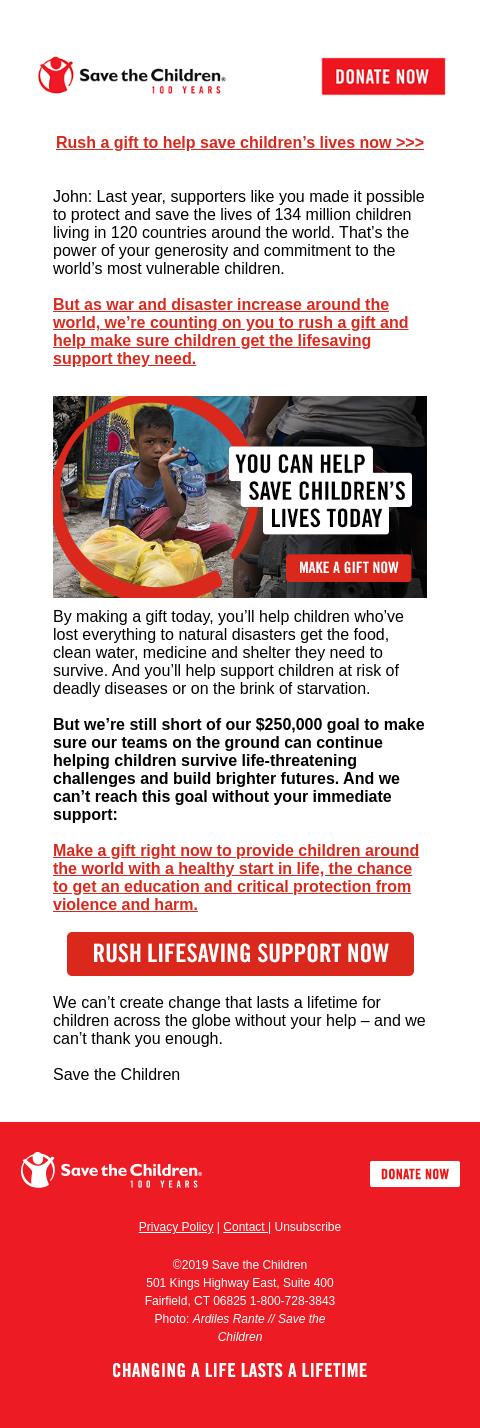 Save the Children. 100 YEARS

DONATE NOW

Rush a gift to help save children's lives now >>>

John: Last year, supporters like you made it possible to protect and save the lives of 134 million children living in 120 countries around the world. That's the power of your generosity and commitment to the world's most vulnerable children.

But as war and disaster increase around the world, we're counting on you to rush a gift and help make sure children get the lifesaving support they need.

YOU CAN HELP SAVE CHILDREN'S LIVES TODAY

MAKE A GIFT NOW

By making a gift today, you'll help children who've lost everything to natural disasters get the food, clean water, medicine and shelter they need to survive. And you'll help support children at risk of deadly diseases or on the brink of starvation.

But we're still short of our $250,000 goal to make sure our teams on the ground can continue helping children survive life-threatening challenges and build brighter futures. And we can't reach this goal without your immediate support:

Make a gift right now to provide children around the world with a healthy start in life, the chance to get an education and critical protection from violence and harm.

RUSH LIFESAVING SUPPORT NOW

We can't create change that lasts a lifetime for children across the globe without your help – and we can't thank you enough.

Save the Children

Save the Children. 100 YEARS

DONATE NOW

Privacy Policy | Contact | Unsubscribe

©2019 Save the Children
501 Kings Highway East, Suite 400
Fairfield, CT 06825 1-800-728-3843
Photo: Ardiles Rante // Save the Children

CHANGING A LIFE LASTS A LIFETIME